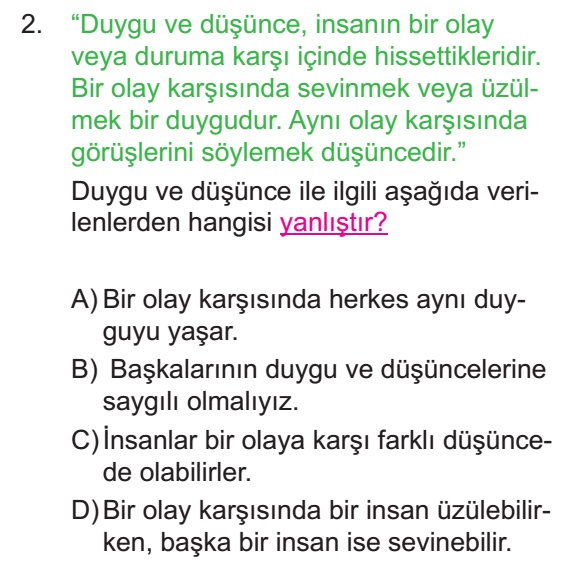 2. “Duygu ve düşünce, insanın bir olay veya duruma karşı içinde hissettikleridir. Bir olay karşısında sevinmek veya üzülmek bir duygudur. Aynı olay karşısında görüşlerini söylemek düşüncedir.”

Duygu ve düşünce ile ilgili aşağıda verilenlerden hangisi yanlıştır?

A) Bir olay karşısında herkes aynı duyguyu yaşar.

B) Başkalarının duygu ve düşüncelerine saygılı olmalıyız.

C) İnsanlar bir olaya karşı farklı düşüncede olabilirler.

D) Bir olay karşısında bir insan üzülebilirken, başka bir insan ise sevinebilir.